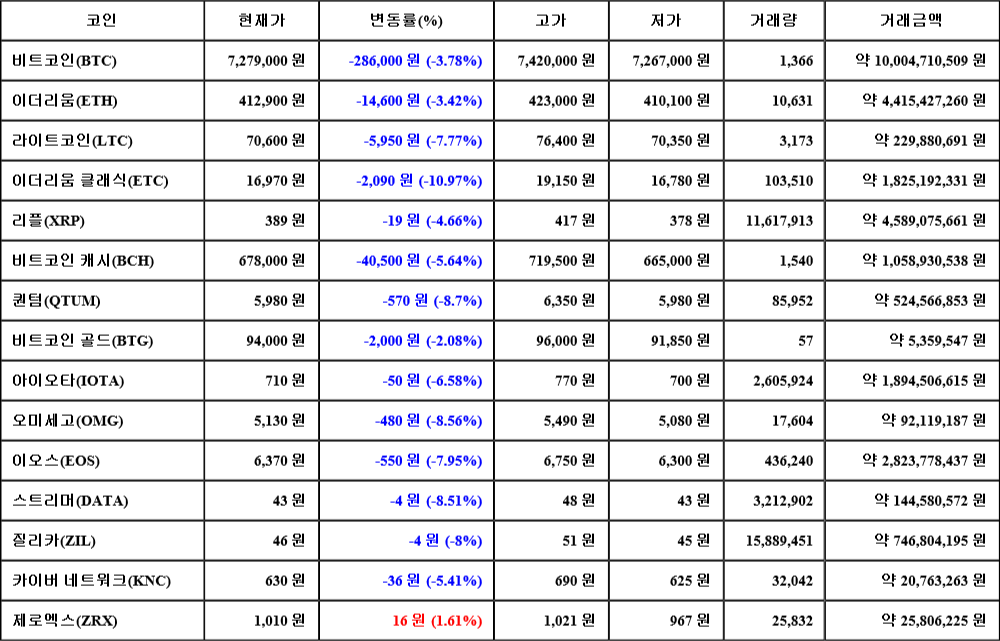 | 코인 | 현재가 | 변동률(%) | 고가 | 저가 | 거래량 | 거래금액 |
|---|---|---|---|---|---|---|
| 비트코인(BTC) | 7,279,000 원 | -286,000 원 (-3.78%) | 7,420,000 원 | 7,267,000 원 | 1,366 | 약 10,004,710,509 원 |
| 이더리움(ETH) | 412,900 원 | -14,600 원 (-3.42%) | 423,000 원 | 410,100 원 | 10,631 | 약 4,415,427,260 원 |
| 라이트코인(LTC) | 70,600 원 | -5,950 원 (-7.77%) | 76,400 원 | 70,350 원 | 3,173 | 약 229,880,691 원 |
| 이더리움 클래식(ETC) | 16,970 원 | -2,090 원 (-10.97%) | 19,150 원 | 16,780 원 | 103,510 | 약 1,825,192,331 원 |
| 리플(XRP) | 389 원 | -19 원 (-4.66%) | 417 원 | 378 원 | 11,617,913 | 약 4,589,075,661 원 |
| 비트코인 캐시(BCH) | 678,000 원 | -40,500 원 (-5.64%) | 719,500 원 | 665,000 원 | 1,540 | 약 1,058,930,538 원 |
| 퀀텀(QTUM) | 5,980 원 | -570 원 (-8.7%) | 6,350 원 | 5,980 원 | 85,952 | 약 524,566,853 원 |
| 비트코인 골드(BTG) | 94,000 원 | -2,000 원 (-2.08%) | 96,000 원 | 91,850 원 | 57 | 약 5,359,547 원 |
| 아이오타(IOTA) | 710 원 | -50 원 (-6.58%) | 770 원 | 700 원 | 2,605,924 | 약 1,894,506,615 원 |
| 오미세고(OMG) | 5,130 원 | -480 원 (-8.56%) | 5,490 원 | 5,080 원 | 17,604 | 약 92,119,187 원 |
| 이오스(EOS) | 6,370 원 | -550 원 (-7.95%) | 6,750 원 | 6,300 원 | 436,240 | 약 2,823,778,437 원 |
| 스트리머(DATA) | 43 원 | -4 원 (-8.51%) | 48 원 | 43 원 | 3,212,902 | 약 144,580,572 원 |
| 질리카(ZIL) | 46 원 | -4 원 (-8%) | 51 원 | 45 원 | 15,889,451 | 약 746,804,195 원 |
| 카이버 네트워크(KNC) | 630 원 | -36 원 (-5.41%) | 690 원 | 625 원 | 32,042 | 약 20,763,263 원 |
| 제로엑스(ZRX) | 1,010 원 | 16 원 (1.61%) | 1,021 원 | 967 원 | 25,832 | 약 25,806,225 원 |